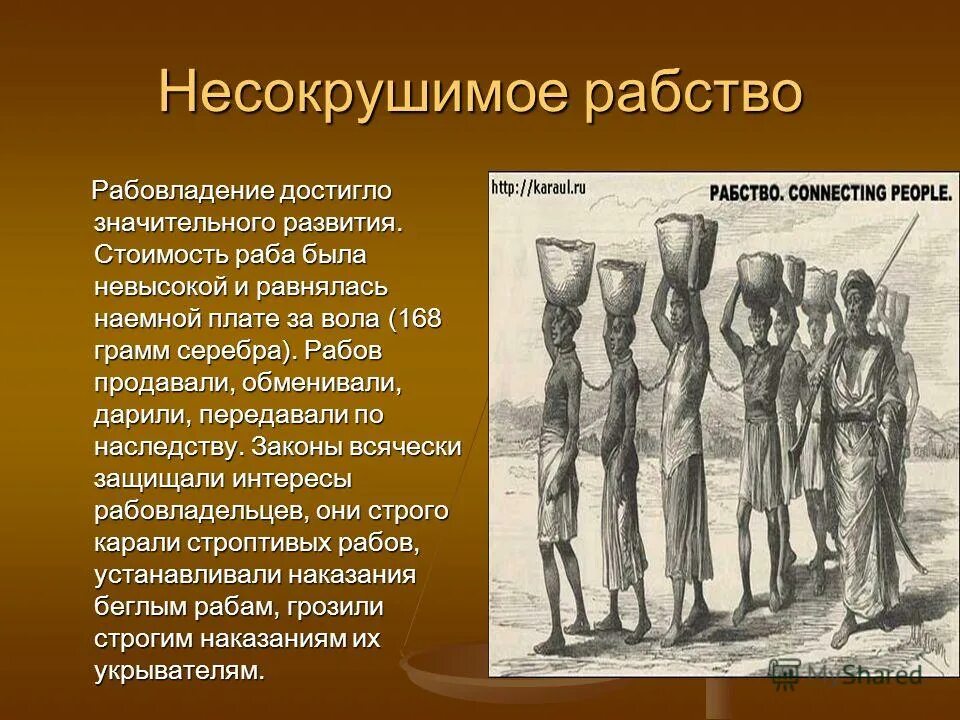 Несокрушимое рабство

Рабовладение достигло значительного развития. Стоимость раба была невысокой и равнялась наемной плате за вола (168 грамм серебра). Рабов продавали, обменивали, дарили, передавали по наследству. Законы всячески защищали интересы рабовладельцев, они строго карали строптивых рабов, устанавливали наказания беглым рабам, грозили строгим наказаниям их укрывателям.

http://karaul.ru

РАБСТВО. CONNECTING PEOPLE.

MyShared